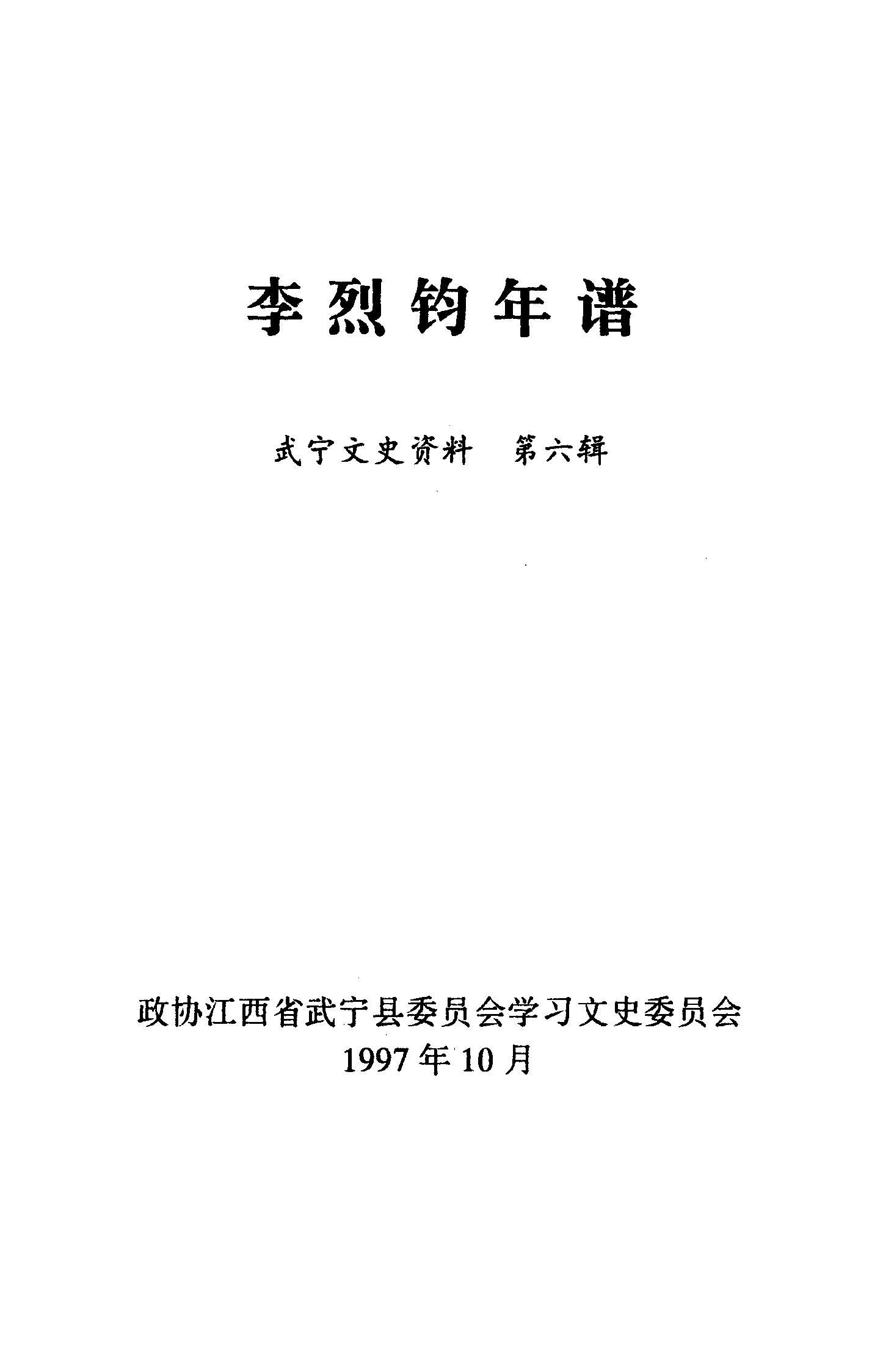 李烈钧年谱

武宁文史资料 第六辑

政协江西省武宁县委员会学习文史委员会
1997年10月